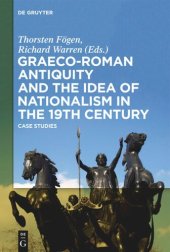 DE GRUYTER

Thorsten Fögen, Richard Warren (Eds.)

GRAECO-ROMAN ANTIQUITY AND THE IDEA OF NATIONALISM IN THE 19TH CENTURY

CASE STUDIES

DE G